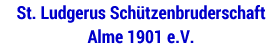 St. Ludgerus Schützenbruderschaft
Alme 1901 e.V.